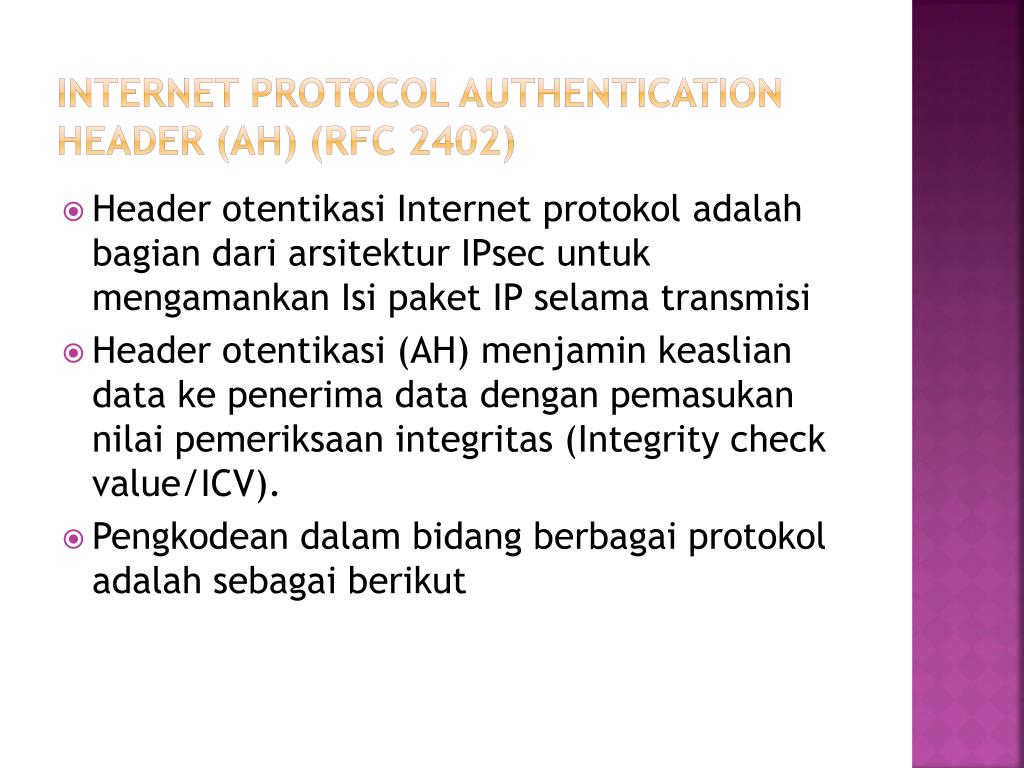 INTERNET PROTOCOL AUTHENTICATION HEADER (AH) (RFC 2402)

• Header otentikasi Internet protokol adalah bagian dari arsitektur IPsec untuk mengamankan Isi paket IP selama transmisi
• Header otentikasi (AH) menjamin keaslian data ke penerima data dengan pemasukan nilai pemeriksaan integritas (Integrity check value/ICV).
• Pengkodean dalam bidang berbagai protokol adalah sebagai berikut